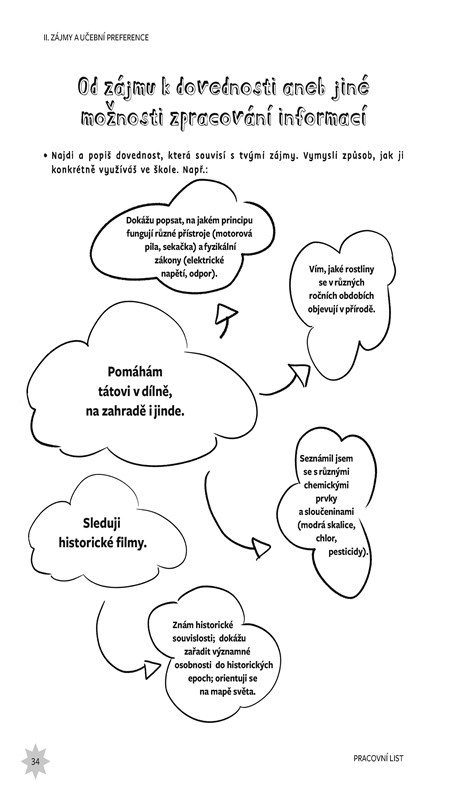 II. ZÁJMY A UČEBNÍ PREFERENCE

Od zájmu k dovednosti aneb jiné možnosti zpracování informací

• Najdi a popiš dovednost, která souvisí s tvými zájmy. Vymysli způsob, jak ji konkrétně využíváš ve škole. Např.:

Dokážu popsat, na jakém principu fungují různé přístroje (motorová pila, sekačka) a fyzikální zákony (elektrické napětí, odpor).

Vím, jaké rostliny se v různých ročních obdobích objevují v přírodě.

Pomáhám tátovi v dílně, na zahradě i jinde.

Seznámil jsem se s různými chemickými prvky a sloučeninami (modrá skalice, chlor, pesticidy).

Sleduji historické filmy.

Znám historické souvislosti; dokážu zařadit významné osobnosti do historických epoch; orientuji se na mapě světa.

34

PRACOVNÍ LIST